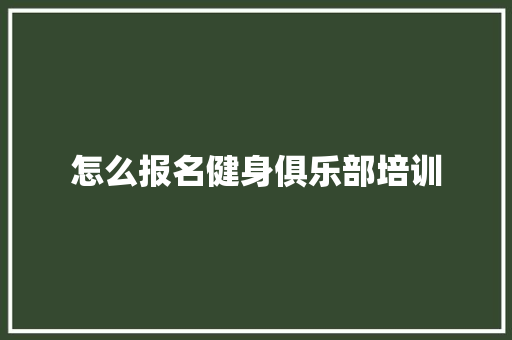 怎么报名健身俱乐部培训